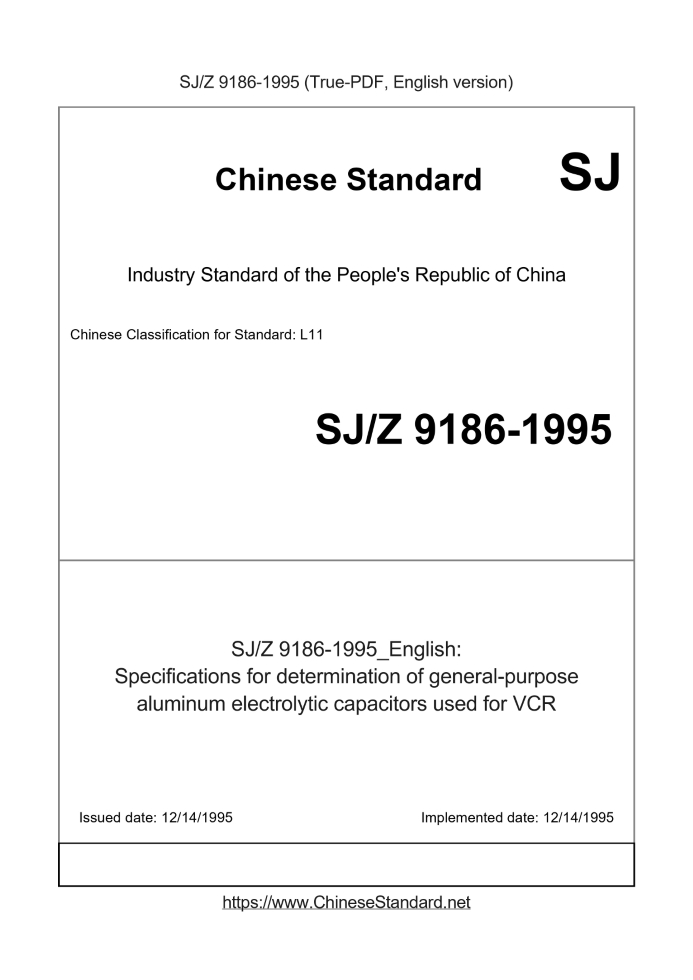 SJ/Z 9186-1995 (True-PDF, English version)

Chinese Standard SJ

Industry Standard of the People's Republic of China

Chinese Classification for Standard: L11

SJ/Z 9186-1995

SJ/Z 9186-1995_English:
Specifications for determination of general-purpose aluminum electrolytic capacitors used for VCR

Issued date: 12/14/1995

Implemented date: 12/14/1995

https://www.ChineseStandard.net